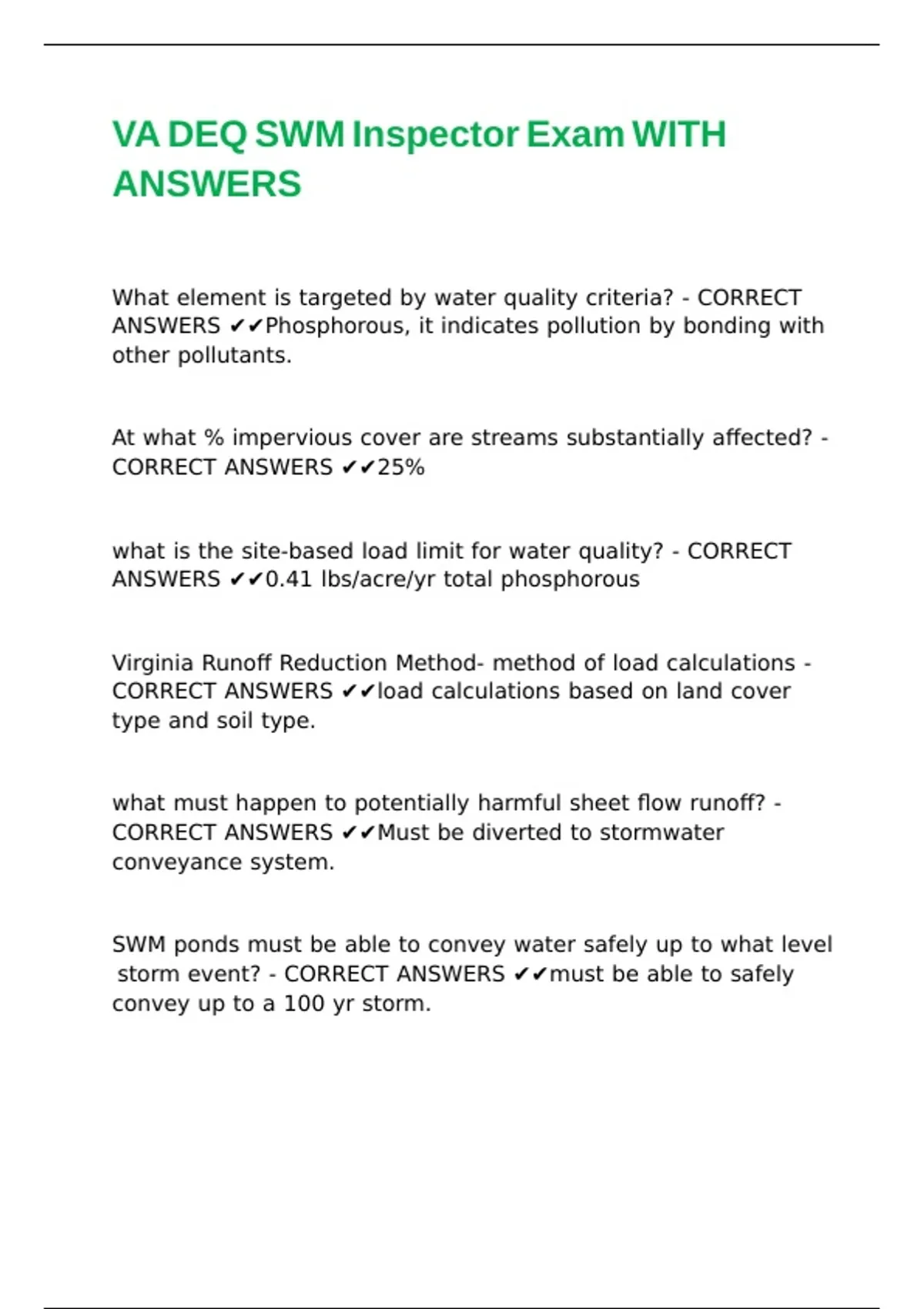 VA DEQ SWM Inspector Exam WITH ANSWERS

What element is targeted by water quality criteria? - CORRECT ANSWERS ✔✔Phosphorous, it indicates pollution by bonding with other pollutants.

At what % impervious cover are streams substantially affected? - CORRECT ANSWERS ✔✔25%

what is the site-based load limit for water quality? - CORRECT ANSWERS ✔✔0.41 lbs/acre/yr total phosphorous

Virginia Runoff Reduction Method- method of load calculations - CORRECT ANSWERS ✔✔load calculations based on land cover type and soil type.

what must happen to potentially harmful sheet flow runoff? - CORRECT ANSWERS ✔✔Must be diverted to stormwater conveyance system.

SWM ponds must be able to convey water safely up to what level storm event? - CORRECT ANSWERS ✔✔must be able to safely convey up to a 100 yr storm.